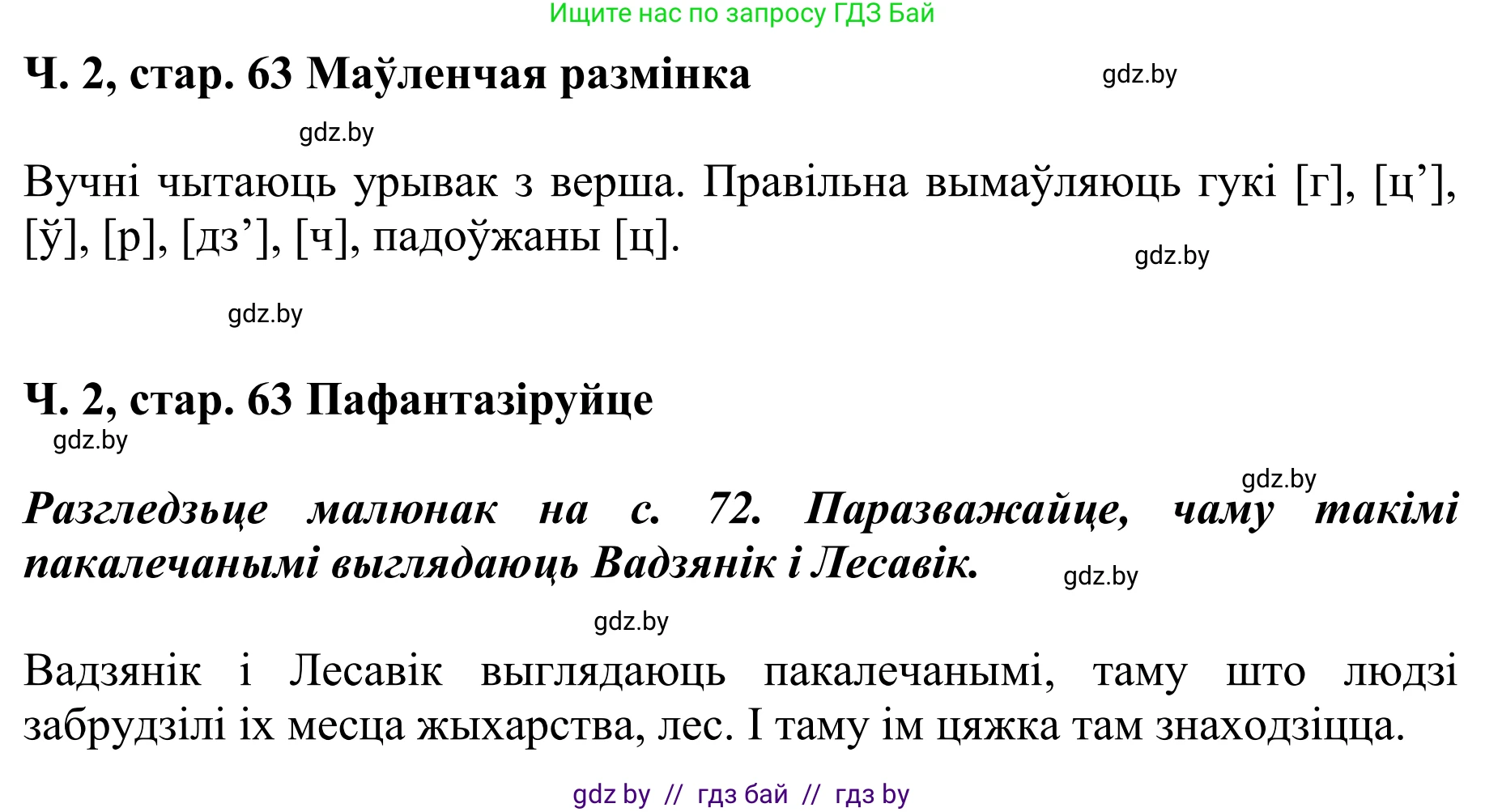 Ищите нас по запросу ГДЗ Бай

Ч. 2, стар. 63 Маўленчая размінка

gdz.by

gdz.by

Вучні чытаюць урывак з верша. Правільна вымаўляюць гукі [г], [ц’], [ў], [р], [дз’], [ч], падоўжаны [ц].

gdz.by

gdz.by

Ч. 2, стар. 63 Пафантазіруйце

gdz.by

gdz.by

Разгледзьце малюнак на с. 72. Паразважайце, чаму такімі пакалечанымі выглядаюць Вадзянік і Лесавік.

gdz.by

gdz.by

Вадзянік і Лесавік выглядаюць пакалечанымі, таму што людзі забрудзілі іх месца жыхарства, лес. І таму ім цяжка там знаходзіцца.

gdz by // гдз бай // гдз by